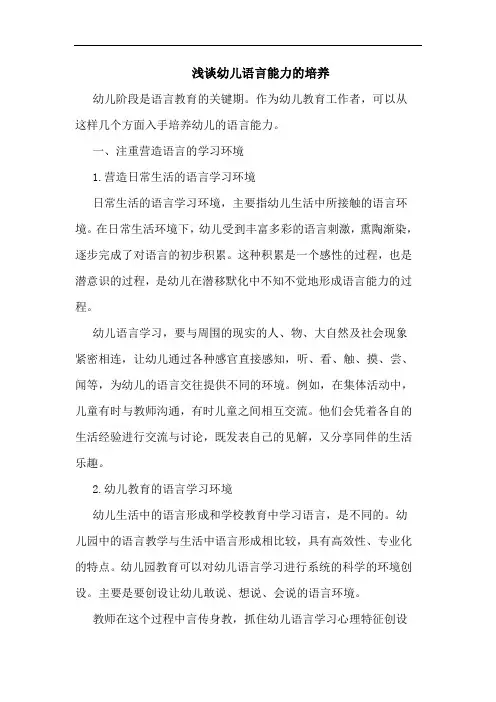 浅谈幼儿语言能力的培养

幼儿阶段是语言教育的关键期。作为幼儿教育工作者，可以从这样几个方面入手培养幼儿的语言能力。

一、注重营造语言的学习环境

1.营造日常生活的语言学习环境

日常生活的语言学习环境，主要指幼儿生活中所接触的语言环境。在日常生活环境下，幼儿受到丰富多彩的语言刺激，熏陶渐染，逐步完成了对语言的初步积累。这种积累是一个感性的过程，也是潜意识的过程，是幼儿在潜移默化中不知不觉地形成语言能力的过程。

幼儿语言学习，要与周围的现实的人、物、大自然及社会现象紧密相连，让幼儿通过各种感官直接感知，听、看、触、摸、尝、闻等，为幼儿的语言交往提供不同的环境。例如，在集体活动中，儿童有时与教师沟通，有时儿童之间相互交流。他们会凭着各自的生活经验进行交流与讨论，既发表自己的见解，又分享同伴的生活乐趣。

2.幼儿教育的语言学习环境

幼儿生活中的语言形成和学校教育中学习语言，是不同的。幼儿园中的语言教学与生活中语言形成相比较，具有高效性、专业化的特点。幼儿园教育可以对幼儿语言学习进行系统的科学的环境创设。主要是要创设让幼儿敢说、想说、会说的语言环境。

教师在这个过程中言传身教，抓住幼儿语言学习心理特征创设